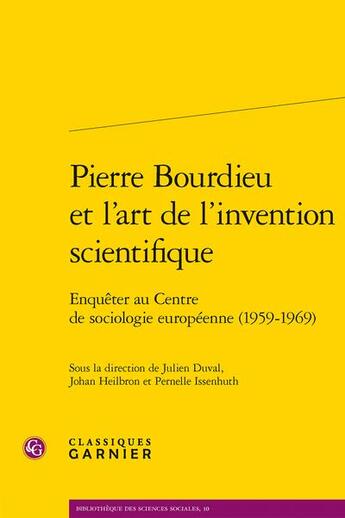 Pierre Bourdieu et l'art de l'invention scientifique

Enquêter au Centre de sociologie européenne (1959-1969)

Sous la direction de Julien Duval, Johan Heilbron et Pernelle Issenhuth

CG

CLASSIQUES GARNIER

BIBLIOTHÈQUE DES SCIENCES SOCIALES, 10